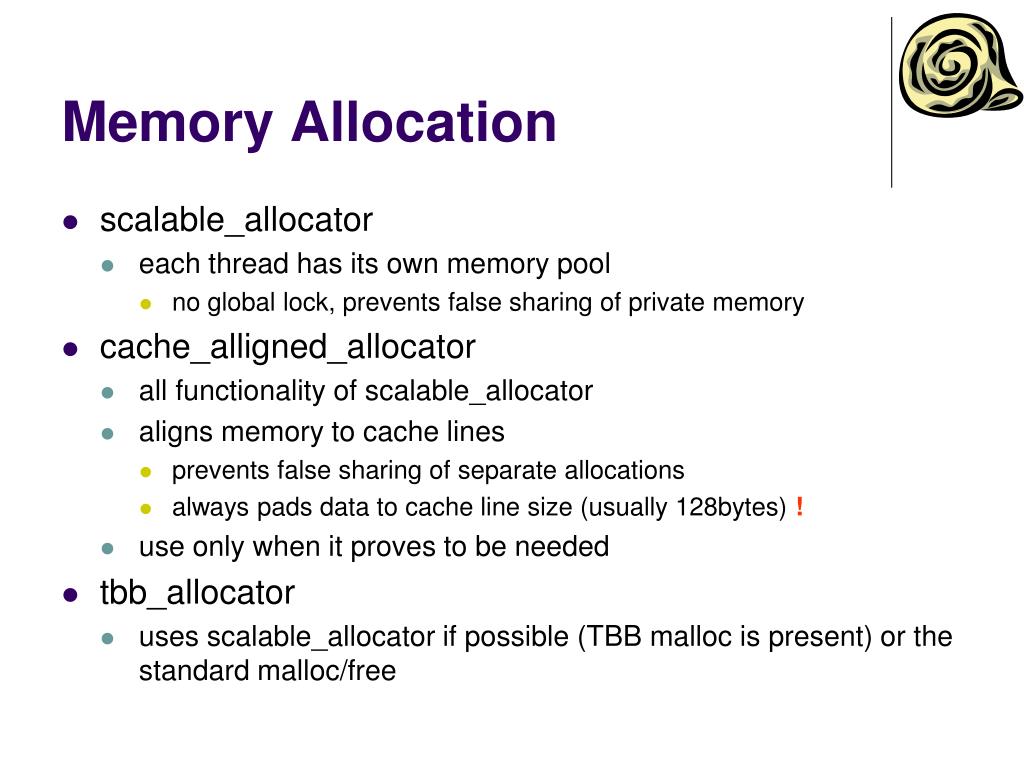 Memory Allocation

- scalable_allocator
  - each thread has its own memory pool
    - no global lock, prevents false sharing of private memory
- cache_alligned_allocator
  - all functionality of scalable_allocator
  - aligns memory to cache lines
    - prevents false sharing of separate allocations
    - always pads data to cache line size (usually 128bytes) !
  - use only when it proves to be needed
- tbb_allocator
  - uses scalable_allocator if possible (TBB malloc is present) or the standard malloc/free